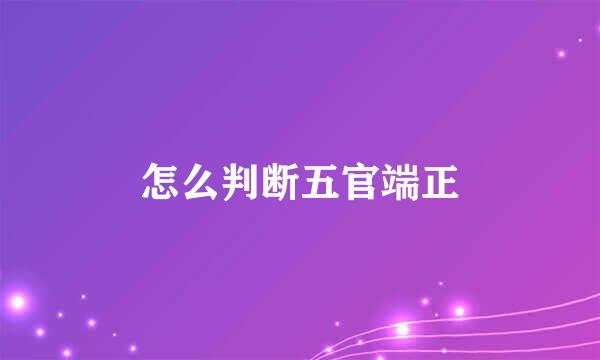 怎么判断五官端正